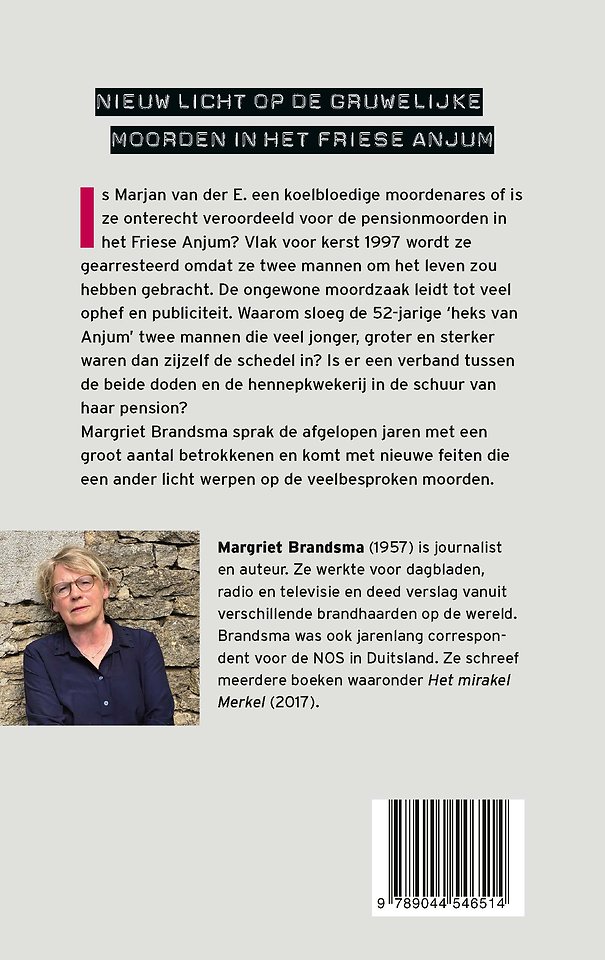 NIEUW LICHT OP DE GRUWELIJKE
MOORDEN IN HET FRIESE ANJUM

Is Marjan van der E. een koelbloedige moordenares of is ze onterecht veroordeeld voor de pensionmoorden in het Friese Anjum? Vlak voor kerst 1997 wordt ze gearresteerd omdat ze twee mannen om het leven zou hebben gebracht. De ongewone moordzaak leidt tot veel ophef en publiciteit. Waarom sloeg de 52-jarige 'heks van Anjum' twee mannen die veel jonger, groter en sterker waren dan zijzelf de schedel in? Is er een verband tussen de beide doden en de hennepkwekerij in de schuur van haar pension?
Margriet Brandsma sprak de afgelopen jaren met een groot aantal betrokkenen en komt met nieuwe feiten die een ander licht werpen op de veelbesproken moorden.

Margriet Brandsma (1957) is journalist en auteur. Ze werkte voor dagbladen, radio en televisie en deed verslag vanuit verschillende brandhaarden op de wereld. Brandsma was ook jarenlang correspondent voor de NOS in Duitsland. Ze schreef meerdere boeken waaronder Het mirakel Merkel (2017).

9 789044 546514